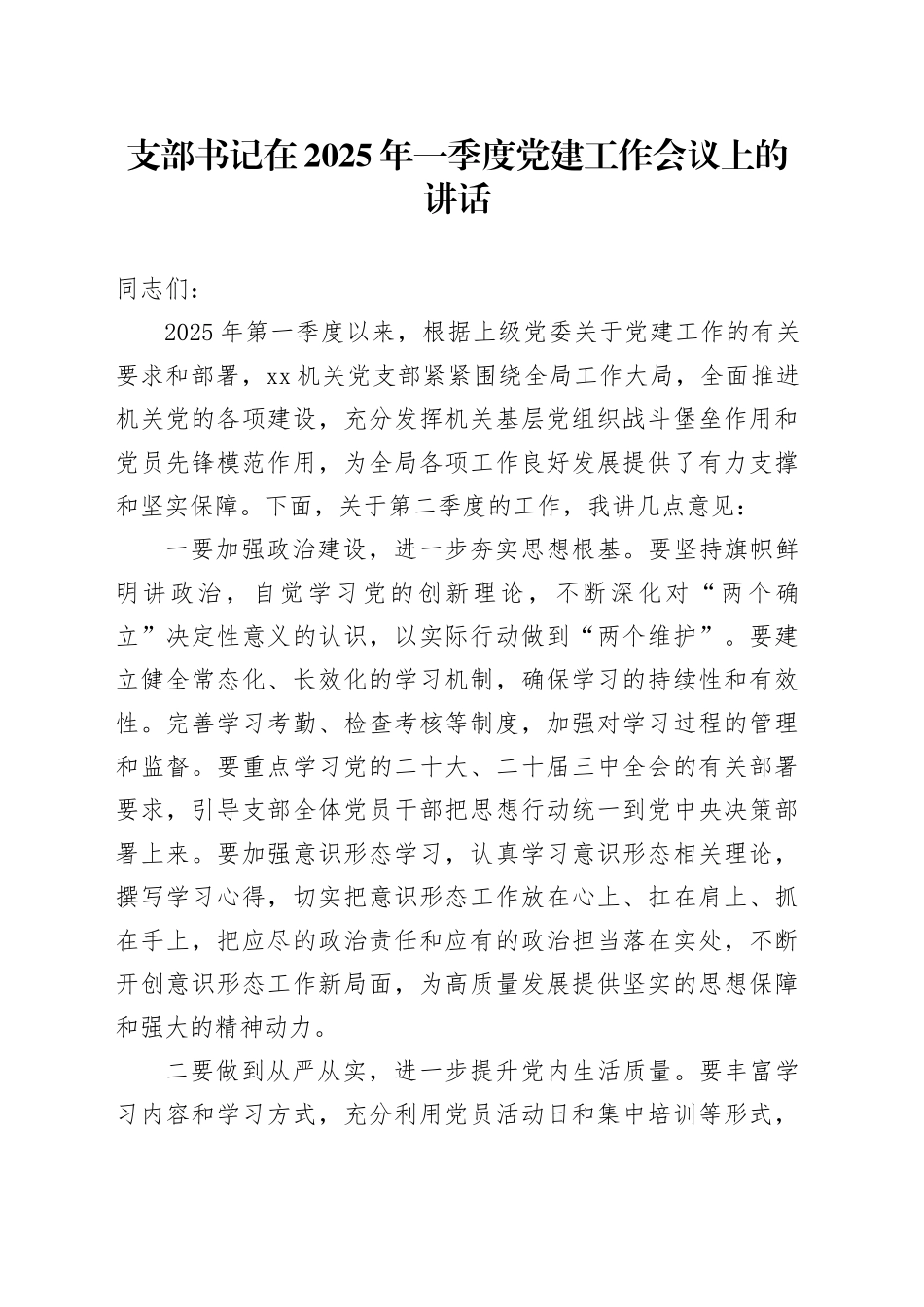 支部书记在2025年一季度党建工作会议上的讲话

同志们：

2025年第一季度以来，根据上级党委关于党建工作的有关要求和部署，xx机关党支部紧紧围绕全局工作大局，全面推进机关党的各项建设，充分发挥机关基层党组织战斗堡垒作用和党员先锋模范作用，为全局各项工作良好发展提供了有力支撑和坚实保障。下面，关于第二季度的工作，我讲几点意见：

一要加强政治建设，进一步夯实思想根基。要坚持旗帜鲜明讲政治，自觉学习党的创新理论，不断深化对“两个确立”决定性意义的认识，以实际行动做到“两个维护”。要建立健全常态化、长效化的学习机制，确保学习的持续性和有效性。完善学习考勤、检查考核等制度，加强对学习过程的管理和监督。要重点学习党的二十大、二十届三中全会的有关部署要求，引导支部全体党员干部把思想行动统一到党中央决策部署上来。要加强意识形态学习，认真学习意识形态相关理论，撰写学习心得，切实把意识形态工作放在心上、扛在肩上、抓在手上，把应尽的政治责任和应有的政治担当落在实处，不断开创意识形态工作新局面，为高质量发展提供坚实的思想保障和强大的精神动力。

二要做到从严从实，进一步提升党内生活质量。要丰富学习内容和学习方式，充分利用党员活动日和集中培训等形式，